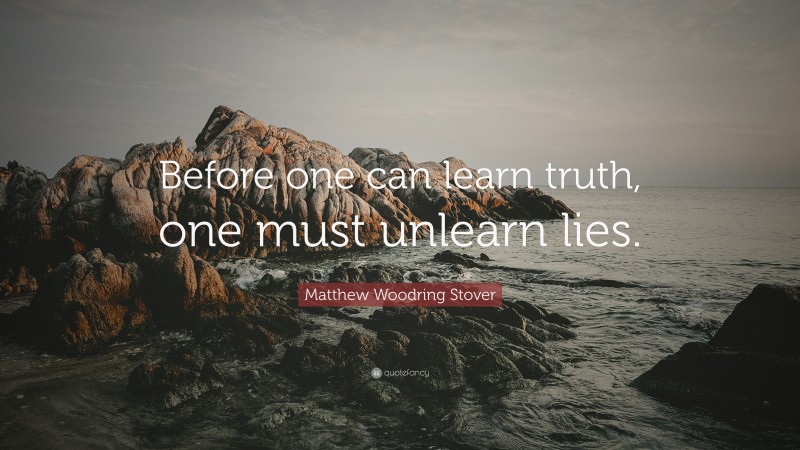 Before one can learn truth, one must unlearn lies.

Matthew Woodring Stover

quotefancy